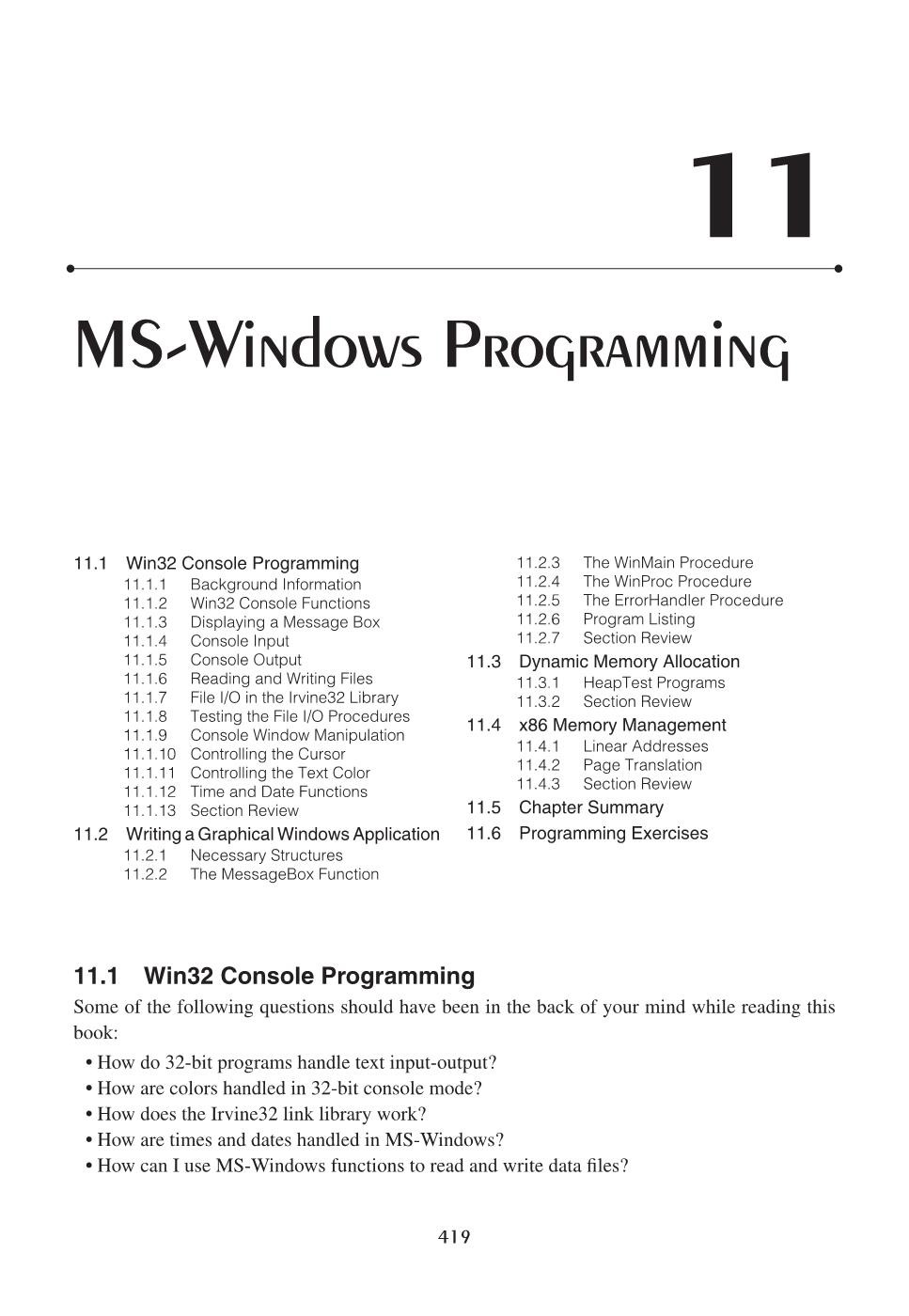 11

MS-Windows Programming

11.1 Win32 Console Programming
11.1.1 Background Information
11.1.2 Win32 Console Functions
11.1.3 Displaying a Message Box
11.1.4 Console Input
11.1.5 Console Output
11.1.6 Reading and Writing Files
11.1.7 File I/O in the Irvine32 Library
11.1.8 Testing the File I/O Procedures
11.1.9 Console Window Manipulation
11.1.10 Controlling the Cursor
11.1.11 Controlling the Text Color
11.1.12 Time and Date Functions
11.1.13 Section Review
11.2 Writing a Graphical Windows Application
11.2.1 Necessary Structures
11.2.2 The MessageBox Function
11.2.3 The WinMain Procedure
11.2.4 The WinProc Procedure
11.2.5 The ErrorHandler Procedure
11.2.6 Program Listing
11.2.7 Section Review
11.3 Dynamic Memory Allocation
11.3.1 HeapTest Programs
11.3.2 Section Review
11.4 x86 Memory Management
11.4.1 Linear Addresses
11.4.2 Page Translation
11.4.3 Section Review
11.5 Chapter Summary
11.6 Programming Exercises

11.1 Win32 Console Programming

Some of the following questions should have been in the back of your mind while reading this book:

• How do 32-bit programs handle text input-output?
• How are colors handled in 32-bit console mode?
• How does the Irvine32 link library work?
• How are times and dates handled in MS-Windows?
• How can I use MS-Windows functions to read and write data files?

419